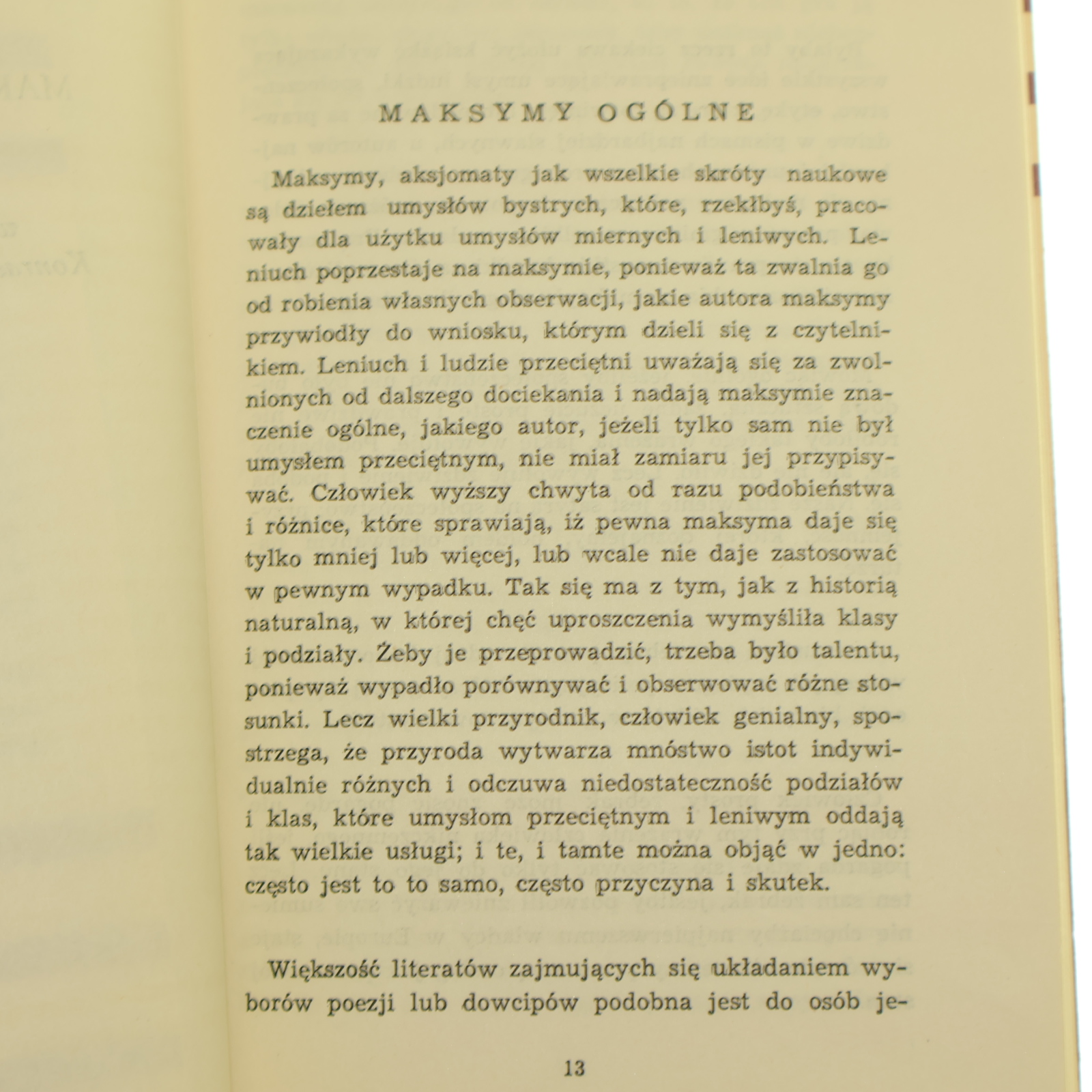 MAKSYMY OGÓLNE

Maksymy, aksjomaty jak wszelkie skróty naukowe są dziełem umysłów bystrych, które, rzekłbyś, pracowały dla użytku umysłów miernych i leniwych. Leniuch poprzestaje na maksymie, ponieważ ta zwalnia go od robienia własnych obserwacji, jakie autora maksymy przywiodły do wniosku, którym dzieli się z czytelnikiem. Leniuch i ludzie przeciętni uważają się za zwolnionych od dalszego dociekania i nadają maksymie znaczenie ogólne, jakiego autor, jeżeli tylko sam nie był umysłem przeciętnym, nie miał zamiaru jej przypisywać. Człowiek wyższy chwyta od razu podobieństwa i różnice, które sprawiają, iż pewna maksyma daje się tylko mniej lub więcej, lub wcale nie daje zastosować w pewnym wypadku. Tak się ma z tym, jak z historią naturalną, w której chęć uproszczenia wymyśliła klasy i podziały. Żeby je przeprowadzić, trzeba było talentu, ponieważ wypadło porównywać i obserwować różne stosunki. Lecz wielki przyrodnik, człowiek genialny, spostrzega, że przyroda wytwarza mnóstwo istot indywidualnie różnych i odczuwa niedostateczność podziałów i klas, które umysłom przeciętnym i leniwym oddają tak wielkie usługi; i te, i tamte można objąć w jedno: często jest to to samo, często przyczyna i skutek.

Większość literatów zajmujących się układaniem wyborów poezji lub dowcipów podobna jest do osób je-

13